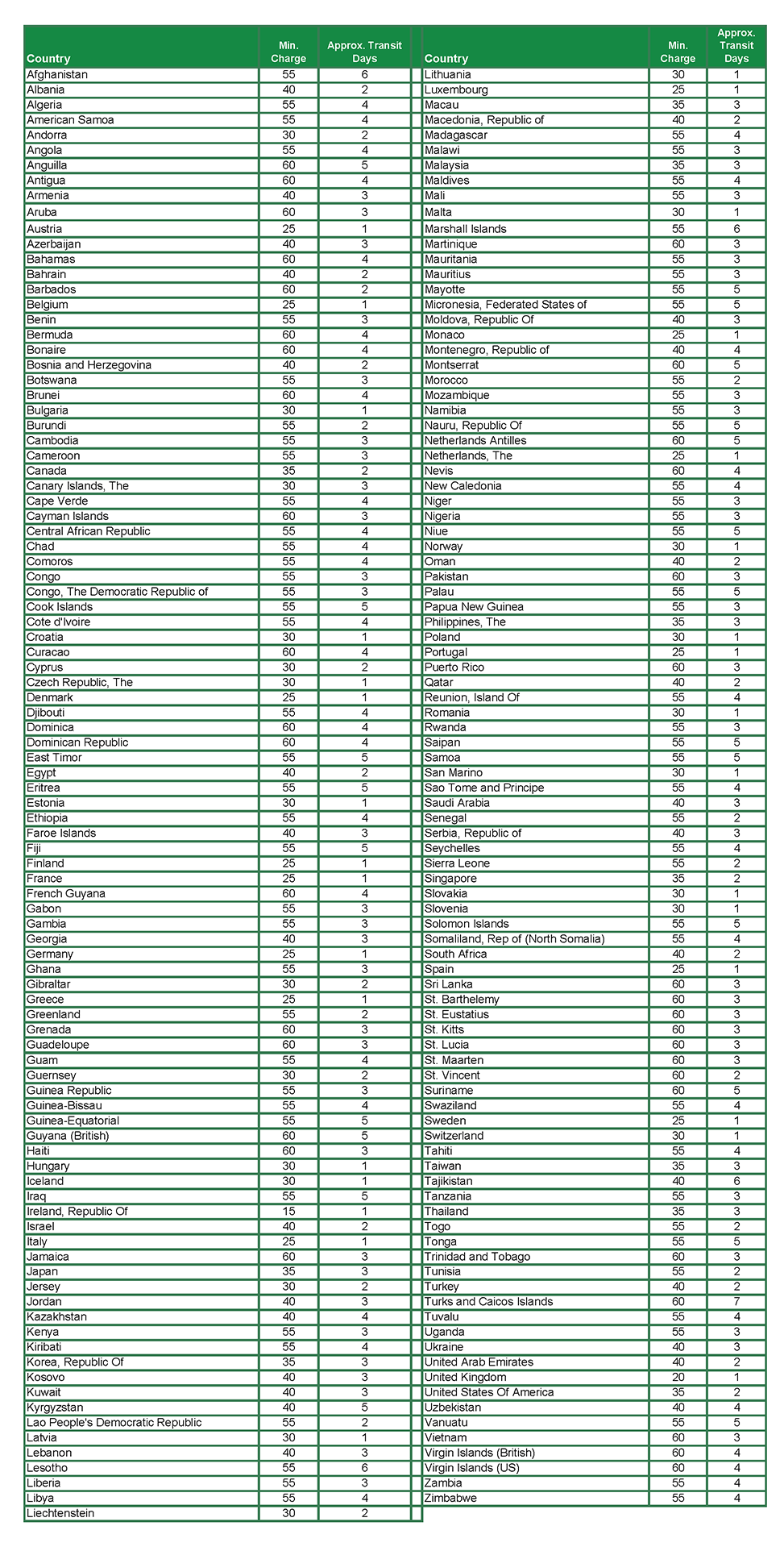 | Country | Min. Charge | Approx. Transit Days |
|---|---|---|
| Afghanistan | 55 | 6 |
| Albania | 40 | 2 |
| Algeria | 55 | 4 |
| American Samoa | 55 | 4 |
| Andorra | 30 | 2 |
| Angola | 55 | 4 |
| Anguilla | 60 | 5 |
| Antigua | 60 | 4 |
| Armenia | 40 | 3 |
| Aruba | 60 | 3 |
| Austria | 25 | 1 |
| Azerbaijan | 40 | 3 |
| Bahamas | 60 | 4 |
| Bahrain | 40 | 2 |
| Barbados | 60 | 2 |
| Belgium | 25 | 1 |
| Benin | 55 | 3 |
| Bermuda | 60 | 4 |
| Bonaire | 60 | 4 |
| Bosnia and Herzegovina | 40 | 2 |
| Botswana | 55 | 3 |
| Brunei | 60 | 4 |
| Bulgaria | 30 | 1 |
| Burundi | 55 | 2 |
| Cambodia | 55 | 3 |
| Cameroon | 55 | 3 |
| Canada | 35 | 2 |
| Canary Islands, The | 30 | 3 |
| Cape Verde | 55 | 4 |
| Cayman Islands | 60 | 3 |
| Central African Republic | 55 | 4 |
| Chad | 55 | 4 |
| Comoros | 55 | 4 |
| Congo | 55 | 3 |
| Congo, The Democratic Republic of | 55 | 3 |
| Cook Islands | 55 | 5 |
| Cote d'Ivoire | 55 | 4 |
| Croatia | 30 | 1 |
| Curacao | 60 | 4 |
| Cyprus | 30 | 2 |
| Czech Republic, The | 30 | 1 |
| Denmark | 25 | 1 |
| Djibouti | 55 | 4 |
| Dominica | 60 | 4 |
| Dominican Republic | 60 | 4 |
| East Timor | 55 | 5 |
| Egypt | 40 | 2 |
| Eritrea | 55 | 5 |
| Estonia | 30 | 1 |
| Ethiopia | 55 | 4 |
| Faroe Islands | 40 | 3 |
| Fiji | 55 | 5 |
| Finland | 25 | 1 |
| France | 25 | 1 |
| French Guyana | 60 | 4 |
| Gabon | 55 | 3 |
| Gambia | 55 | 3 |
| Georgia | 40 | 3 |
| Germany | 25 | 1 |
| Ghana | 55 | 3 |
| Gibraltar | 30 | 2 |
| Greece | 25 | 1 |
| Greenland | 55 | 2 |
| Grenada | 60 | 3 |
| Guadeloupe | 60 | 3 |
| Guam | 55 | 4 |
| Guernsey | 30 | 2 |
| Guinea Republic | 55 | 3 |
| Guinea-Bissau | 55 | 4 |
| Guinea-Equatorial | 55 | 5 |
| Guyana (British) | 60 | 5 |
| Haiti | 60 | 3 |
| Hungary | 30 | 1 |
| Iceland | 30 | 1 |
| Iraq | 55 | 5 |
| Ireland, Republic Of | 15 | 1 |
| Israel | 40 | 2 |
| Italy | 25 | 1 |
| Jamaica | 60 | 3 |
| Japan | 35 | 3 |
| Jersey | 30 | 2 |
| Jordan | 40 | 3 |
| Kazakhstan | 40 | 4 |
| Kenya | 55 | 3 |
| Kiribati | 55 | 4 |
| Korea, Republic Of | 35 | 3 |
| Kosovo | 40 | 3 |
| Kuwait | 40 | 3 |
| Kyrgyzstan | 40 | 5 |
| Lao People's Democratic Republic | 55 | 2 |
| Latvia | 30 | 1 |
| Lebanon | 40 | 3 |
| Lesotho | 55 | 6 |
| Liberia | 55 | 3 |
| Libya | 55 | 4 |
| Liechtenstein | 30 | 2 |

| Country | Min. Charge | Approx. Transit Days |
|---|---|---|
| Lithuania | 30 | 1 |
| Luxembourg | 25 | 1 |
| Macau | 35 | 3 |
| Macedonia, Republic of | 40 | 2 |
| Madagascar | 55 | 4 |
| Malawi | 55 | 3 |
| Malaysia | 35 | 3 |
| Maldives | 55 | 4 |
| Mali | 55 | 3 |
| Malta | 30 | 1 |
| Marshall Islands | 55 | 6 |
| Martinique | 60 | 3 |
| Mauritania | 55 | 3 |
| Mauritius | 55 | 3 |
| Mayotte | 55 | 5 |
| Micronesia, Federated States of | 55 | 5 |
| Moldova, Republic Of | 40 | 3 |
| Monaco | 25 | 1 |
| Montenegro, Republic of | 40 | 4 |
| Montserrat | 60 | 5 |
| Morocco | 55 | 2 |
| Mozambique | 55 | 3 |
| Namibia | 55 | 3 |
| Nauru, Republic Of | 55 | 5 |
| Netherlands Antilles | 60 | 5 |
| Netherlands, The | 25 | 1 |
| Nevis | 60 | 4 |
| New Caledonia | 55 | 4 |
| Niger | 55 | 3 |
| Nigeria | 55 | 3 |
| Niue | 55 | 5 |
| Norway | 30 | 1 |
| Oman | 40 | 2 |
| Pakistan | 60 | 3 |
| Palau | 55 | 5 |
| Papua New Guinea | 55 | 3 |
| Philippines, The | 35 | 3 |
| Poland | 30 | 1 |
| Portugal | 25 | 1 |
| Puerto Rico | 60 | 3 |
| Qatar | 40 | 2 |
| Reunion, Island Of | 55 | 4 |
| Romania | 30 | 1 |
| Rwanda | 55 | 3 |
| Saipan | 55 | 5 |
| Samoa | 55 | 5 |
| San Marino | 30 | 1 |
| Sao Tome and Principe | 55 | 4 |
| Saudi Arabia | 40 | 3 |
| Senegal | 55 | 2 |
| Serbia, Republic of | 40 | 3 |
| Seychelles | 55 | 4 |
| Sierra Leone | 55 | 2 |
| Singapore | 35 | 2 |
| Slovakia | 30 | 1 |
| Slovenia | 30 | 1 |
| Solomon Islands | 55 | 5 |
| Somaliland, Rep of (North Somalia) | 55 | 4 |
| South Africa | 40 | 2 |
| Spain | 25 | 1 |
| Sri Lanka | 60 | 3 |
| St. Barthelemy | 60 | 3 |
| St. Eustatius | 60 | 3 |
| St. Kitts | 60 | 3 |
| St. Lucia | 60 | 3 |
| St. Maarten | 60 | 3 |
| St. Vincent | 60 | 2 |
| Suriname | 60 | 5 |
| Swaziland | 55 | 4 |
| Sweden | 25 | 1 |
| Switzerland | 30 | 1 |
| Tahiti | 55 | 4 |
| Taiwan | 35 | 3 |
| Tajikistan | 40 | 6 |
| Tanzania | 55 | 3 |
| Thailand | 35 | 3 |
| Togo | 55 | 2 |
| Tonga | 55 | 5 |
| Trinidad and Tobago | 60 | 3 |
| Tunisia | 55 | 2 |
| Turkey | 40 | 2 |
| Turks and Caicos Islands | 60 | 7 |
| Tuvalu | 55 | 4 |
| Uganda | 55 | 3 |
| Ukraine | 40 | 3 |
| United Arab Emirates | 40 | 2 |
| United Kingdom | 20 | 1 |
| United States Of America | 35 | 2 |
| Uzbekistan | 40 | 4 |
| Vanuatu | 55 | 5 |
| Vietnam | 60 | 3 |
| Virgin Islands (British) | 60 | 4 |
| Virgin Islands (US) | 60 | 4 |
| Zambia | 55 | 4 |
| Zimbabwe | 55 | 4 |